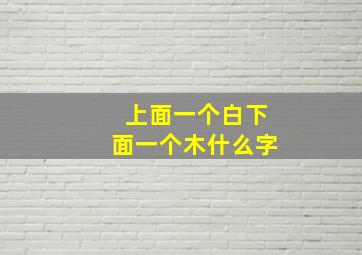 上面一个白下面一个木什么字